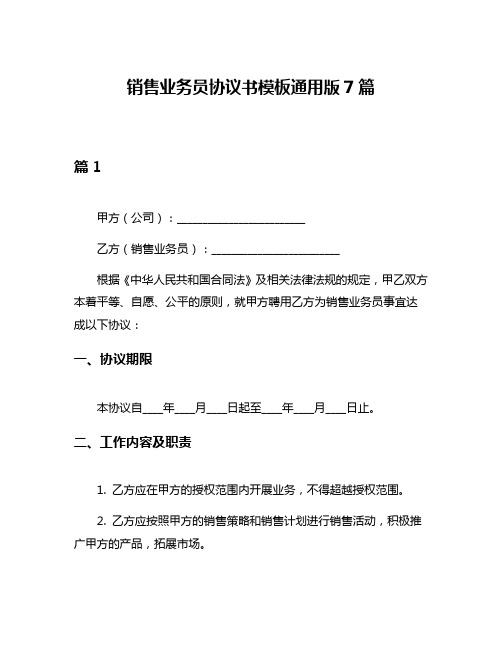 销售业务员协议书模板通用版 7 篇

篇 1

甲方（公司）：______________________

乙方（销售业务员）：______________________

根据《中华人民共和国合同法》及相关法律法规的规定，甲乙双方本着平等、自愿、公平的原则，就甲方聘用乙方为销售业务员事宜达成以下协议：

一、协议期限

本协议自____年____月____日起至____年____月____日止。

二、工作内容及职责

1. 乙方应在甲方的授权范围内开展业务，不得超越授权范围。

2. 乙方应按照甲方的销售策略和销售计划进行销售活动，积极推广甲方的产品，拓展市场。